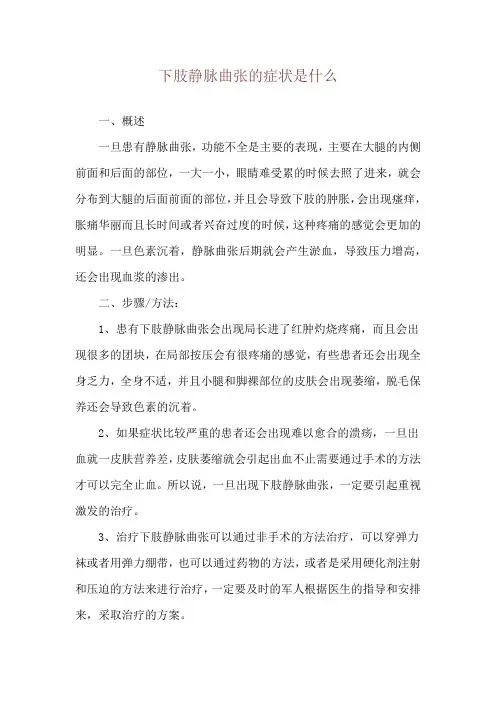 下肢静脉曲张的症状是什么

一、概述

一旦患有静脉曲张，功能不全是主要的表现，主要在大腿的内侧前面和后面的部位，一大一小，眼睛难受累的时候去照了进来，就会分布到大腿的后面前面的部位，并且会导致下肢的肿胀，会出现瘙痒，胀痛华丽而且长时间或者兴奋过度的时候，这种疼痛的感觉会更加的明显。一旦色素沉着，静脉曲张后期就会产生淤血，导致压力增高，还会出现血浆的渗出。

二、步骤/方法：

1、患有下肢静脉曲张会出现局长进了红肿灼烧疼痛，而且会出现很多的团块，在局部按压会有很疼痛的感觉，有些患者还会出现全身乏力，全身不适，并且小腿和脚裸部位的皮肤会出现萎缩，脱毛保养还会导致色素的沉着。

2、如果症状比较严重的患者还会出现难以愈合的溃疡，一旦出血就一皮肤营养差，皮肤萎缩就会引起出血不止需要通过手术的方法才可以完全止血。所以说，一旦出现下肢静脉曲张，一定要引起重视激发的治疗。

3、治疗下肢静脉曲张可以通过非手术的方法治疗，可以穿弹力袜或者用弹力绷带，也可以通过药物的方法，或者是采用硬化剂注射和压迫的方法来进行治疗，一定要及时的军人根据医生的指导和安排来，采取治疗的方案。